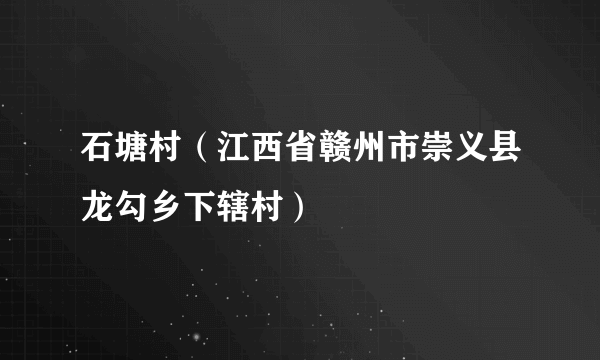 石塘村（江西省赣州市崇义县龙勾乡下辖村）